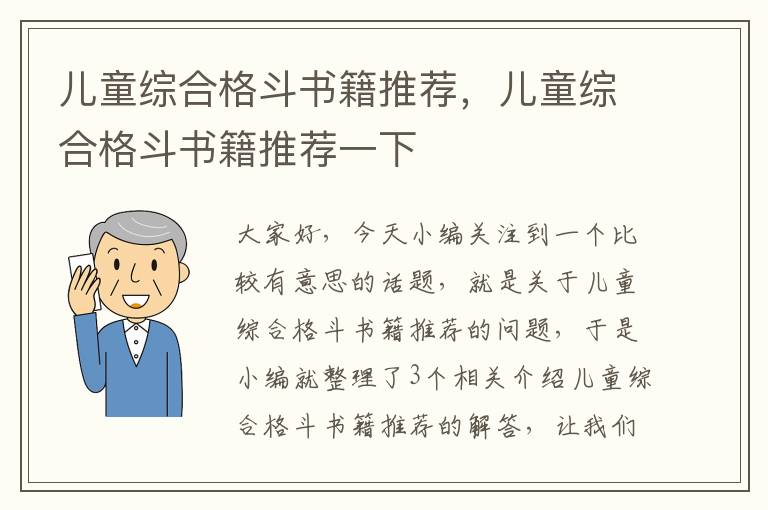 儿童综合格斗书籍推荐，儿童综合格斗书籍推荐一下

大家好，今天小编关注到一个比较有意思的话题，就是关于儿童综合格斗书籍推荐的问题，于是小编就整理了3个相关介绍儿童综合格斗书籍推荐的解答，让我们